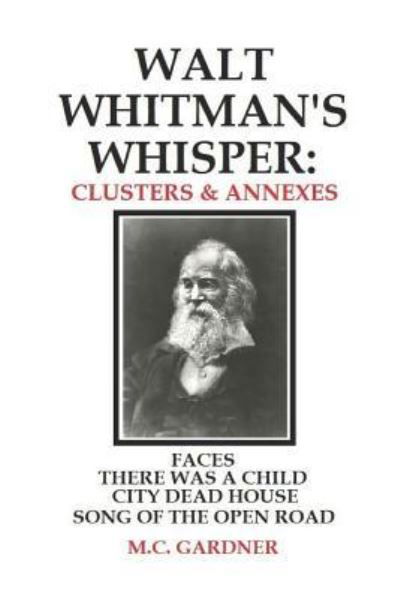 WALT WHITMAN'S WHISPER:
CLUSTERS & ANNEXES

FACES
THERE WAS A CHILD
CITY DEAD HOUSE
SONG OF THE OPEN ROAD

M.C. GARDNER